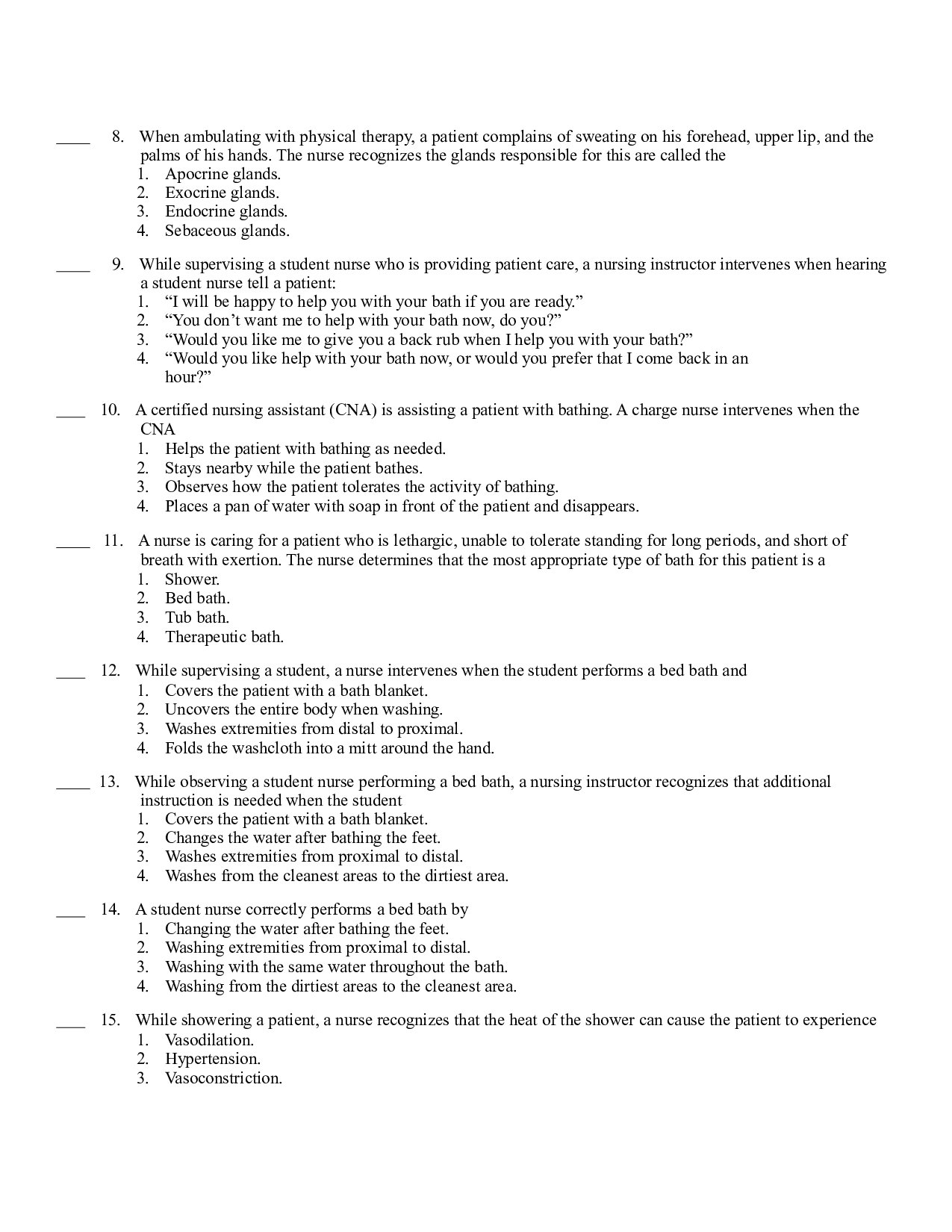 ____ 8. When ambulating with physical therapy, a patient complains of sweating on his forehead, upper lip, and the palms of his hands. The nurse recognizes the glands responsible for this are called the
1. Apocrine glands.
2. Exocrine glands.
3. Endocrine glands.
4. Sebaceous glands.

____ 9. While supervising a student nurse who is providing patient care, a nursing instructor intervenes when hearing a student nurse tell a patient:
1. "I will be happy to help you with your bath if you are ready."
2. "You don't want me to help with your bath now, do you?"
3. "Would you like me to give you a back rub when I help you with your bath?"
4. "Would you like help with your bath now, or would you prefer that I come back in an hour?"

____ 10. A certified nursing assistant (CNA) is assisting a patient with bathing. A charge nurse intervenes when the CNA
1. Helps the patient with bathing as needed.
2. Stays nearby while the patient bathes.
3. Observes how the patient tolerates the activity of bathing.
4. Places a pan of water with soap in front of the patient and disappears.

____ 11. A nurse is caring for a patient who is lethargic, unable to tolerate standing for long periods, and short of breath with exertion. The nurse determines that the most appropriate type of bath for this patient is a
1. Shower.
2. Bed bath.
3. Tub bath.
4. Therapeutic bath.

____ 12. While supervising a student, a nurse intervenes when the student performs a bed bath and
1. Covers the patient with a bath blanket.
2. Uncovers the entire body when washing.
3. Washes extremities from distal to proximal.
4. Folds the washcloth into a mitt around the hand.

____ 13. While observing a student nurse performing a bed bath, a nursing instructor recognizes that additional instruction is needed when the student
1. Covers the patient with a bath blanket.
2. Changes the water after bathing the feet.
3. Washes extremities from proximal to distal.
4. Washes from the cleanest areas to the dirtiest area.

____ 14. A student nurse correctly performs a bed bath by
1. Changing the water after bathing the feet.
2. Washing extremities from proximal to distal.
3. Washing with the same water throughout the bath.
4. Washing from the dirtiest areas to the cleanest area.

____ 15. While showering a patient, a nurse recognizes that the heat of the shower can cause the patient to experience
1. Vasodilation.
2. Hypertension.
3. Vasoconstriction.